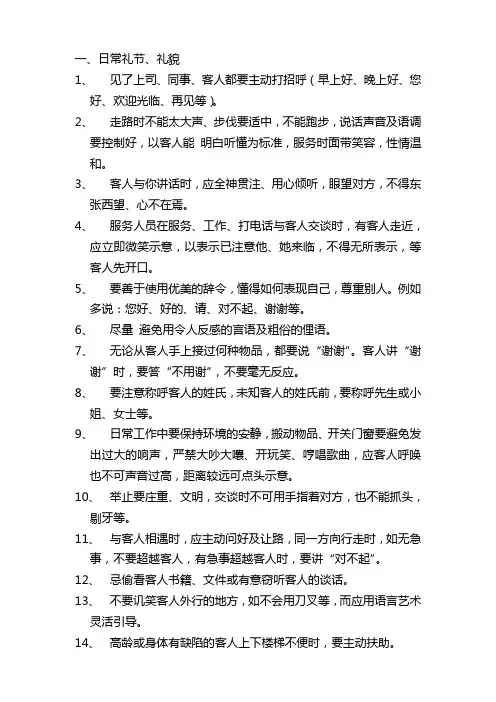 一、日常礼节、礼貌

1、 见了上司、同事、客人都要主动打招呼（早上好、晚上好、您好、欢迎光临、再见等）。

2、 走路时不能太大声、步伐要适中，不能跑步，说话声音及语调要控制好，以客人能 明白听懂为标准，服务时面带笑容，性情温和。

3、 客人与你讲话时，应全神贯注、用心倾听，眼望对方，不得东张西望、心不在焉。

4、 服务人员在服务、工作、打电话与客人交谈时，有客人走近，应立即微笑示意，以表示已注意他、她来临，不得无所表示，等客人先开口。

5、 要善于使用优美的辞令，懂得如何表现自己，尊重别人。例如多说：您好、好的、请、对不起、谢谢等。

6、 尽量 避免用令人反感的言语及粗俗的俚语。

7、 无论从客人手上接过何种物品，都要说“谢谢”。客人讲“谢谢”时，要答“不用谢”，不要毫无反应。

8、 要注意称呼客人的姓氏，未知客人的姓氏前，要称呼先生或小姐、女士等。

9、 日常工作中要保持环境的安静，搬动物品、开关门窗要避免发出过大的响声，严禁大吵大嚷、开玩笑、哼唱歌曲，应客人呼唤也不可声音过高，距离较远可点头示意。

10、 举止要庄重、文明，交谈时不可用手指着对方，也不能抓头，剔牙等。

11、 与客人相遇时，应主动问好及让路，同一方向行走时，如无急事，不要超越客人，有急事超越客人时，要讲“对不起”。

12、 忌偷看客人书籍、文件或有意窃听客人的谈话。

13、 不要讥笑客人外行的地方，如不会用刀叉等，而应用语言艺术灵活引导。

14、 高龄或身体有缺陷的客人上下楼梯不便时，要主动扶助。